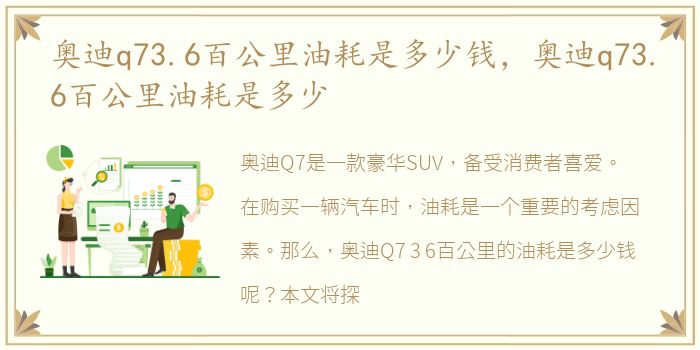 奥迪q73.6百公里油耗是多少钱，奥迪q73.6百公里油耗是多少

奥迪Q7是一款豪华SUV，备受消费者喜爱。在购买一辆汽车时，油耗是一个重要的考虑因素。那么，奥迪Q7 3 6百公里的油耗是多少钱呢？本文将探